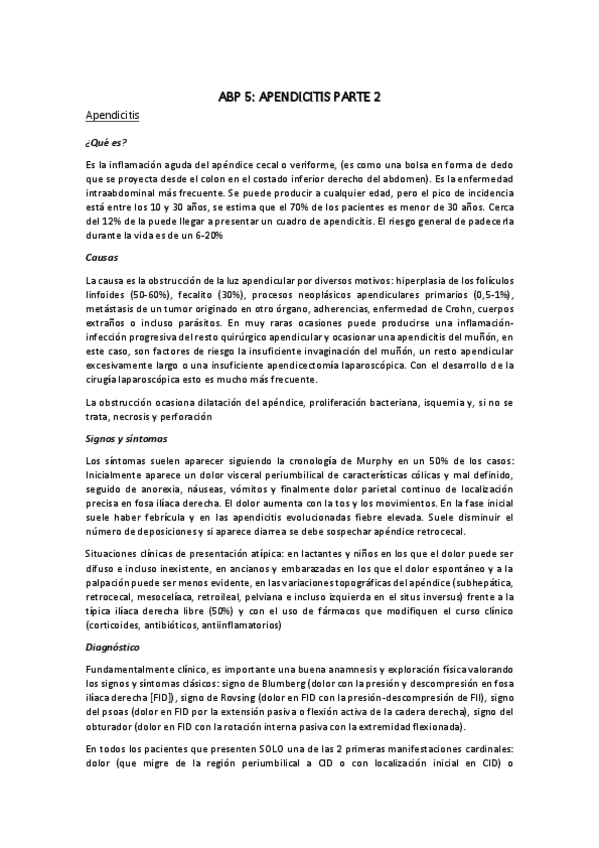 ABP 5: APENDICITIS PARTE 2

Apendicitis

¿Qué es?

Es la inflamación aguda del apéndice cecal o veriforme, (es como una bolsa en forma de dedo que se proyecta desde el colon en el costado inferior derecho del abdomen). Es la enfermedad intraabdominal más frecuente. Se puede producir a cualquier edad, pero el pico de incidencia está entre los 10 y 30 años, se estima que el 70% de los pacientes es menor de 30 años. Cerca del 12% de la puede llegar a presentar un cuadro de apendicitis. El riesgo general de padecerla durante la vida es de un 6-20%

Causas

La causa es la obstrucción de la luz apendicular por diversos motivos: hiperplasia de los folículos linfoides (50-60%), fecalito (30%), procesos neoplásicos apendiculares primarios (0,5-1%), metástasis de un tumor originado en otro órgano, adherencias, enfermedad de Crohn, cuerpos extraños o incluso parásitos. En muy raras ocasiones puede producirse una inflamación-infección progresiva del resto quirúrgico apendicular y ocasionar una apendicitis del muñón, en este caso, son factores de riesgo la insuficiente invaginación del muñón, un resto apendicular excesivamente largo o una insuficiente apendicectomía laparoscópica. Con el desarrollo de la cirugía laparoscópica esto es mucho más frecuente.

La obstrucción ocasiona dilatación del apéndice, proliferación bacteriana, isquemia y, si no se trata, necrosis y perforación

Signos y síntomas

Los síntomas suelen aparecer siguiendo la cronología de Murphy en un 50% de los casos: Inicialmente aparece un dolor visceral periumbilical de características cólicas y mal definido, seguido de anorexia, náuseas, vómitos y finalmente dolor parietal continuo de localización precisa en fosa ilíaca derecha. El dolor aumenta con la tos y los movimientos. En la fase inicial suele haber febrícula y en las apendicitis evolucionadas fiebre elevada. Suele disminuir el número de deposiciones y si aparece diarrea se debe sospechar apéndice retrocecal.

Situaciones clínicas de presentación atípica: en lactantes y niños en los que el dolor puede ser difuso e incluso inexistente, en ancianos y embarazadas en los que el dolor espontáneo y a la palpación puede ser menos evidente, en las variaciones topográficas del apéndice (subhepática, retrocecal, mesocelíaca, retroileal, pelviana e incluso izquierda en el situs inversus) frente a la típica ilíaca derecha libre (50%) y con el uso de fármacos que modifiquen el curso clínico (corticoides, antibióticos, antiinflamatorios)

Diagnóstico

Fundamentalmente clínico, es importante una buena anamnesis y exploración física valorando los signos y síntomas clásicos: signo de Blumberg (dolor con la presión y descompresión en fosa ilíaca derecha [FID]), signo de Rovsing (dolor en FID con la presión-descompresión de FII), signo del psoas (dolor en FID por la extensión pasiva o flexión activa de la cadera derecha), signo del obturador (dolor en FID con la rotación interna pasiva con la extremidad flexionada).

En todos los pacientes que presenten SOLO una de las 2 primeras manifestaciones cardinales: dolor (que migre de la región periumbilical a CID o con localización inicial en CID) o